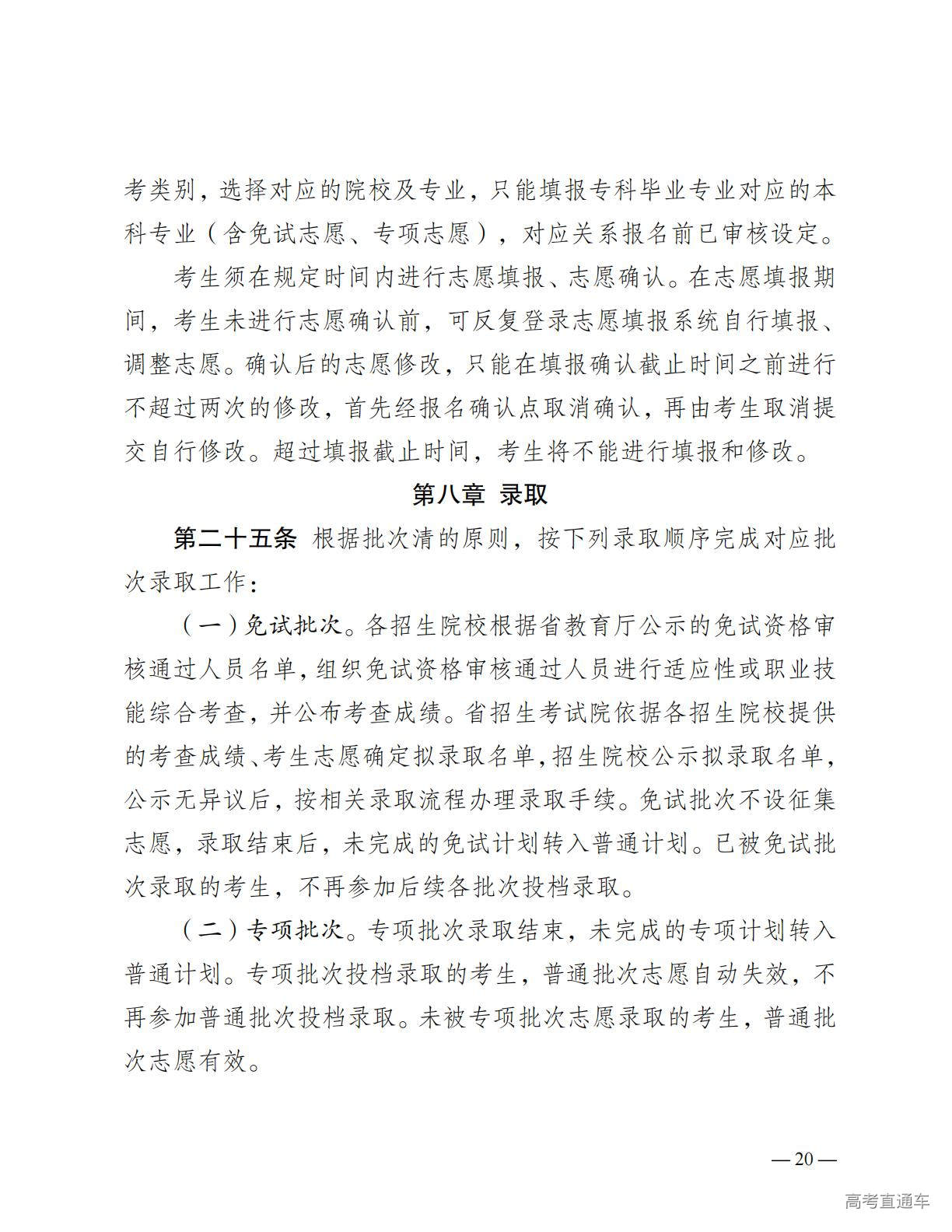 考类别，选择对应的院校及专业，只能填报专科毕业专业对应的本科专业（含免试志愿、专项志愿），对应关系报名前已审核设定。

考生须在规定时间内进行志愿填报、志愿确认。在志愿填报期间，考生未进行志愿确认前，可反复登录志愿填报系统自行填报、调整志愿。确认后的志愿修改，只能在填报确认截止时间之前进行不超过两次的修改，首先经报名确认点取消确认，再由考生取消提交自行修改。超过填报截止时间，考生将不能进行填报和修改。

第八章 录取

第二十五条 根据批次清的原则，按下列录取顺序完成对应批次录取工作：

（一）免试批次。各招生院校根据省教育厅公示的免试资格审核通过人员名单，组织免试资格审核通过人员进行适应性或职业技能综合考查，并公布考查成绩。省招生考试院依据各招生院校提供的考查成绩、考生志愿确定拟录取名单，招生院校公示拟录取名单，公示无异议后，按相关录取流程办理录取手续。免试批次不设征集志愿，录取结束后，未完成的免试计划转入普通计划。已被免试批次录取的考生，不再参加后续各批次投档录取。

（二）专项批次。专项批次录取结束，未完成的专项计划转入普通计划。专项批次投档录取的考生，普通批次志愿自动失效，不再参加普通批次投档录取。未被专项批次志愿录取的考生，普通批次志愿有效。

— 20 —

高考直通车